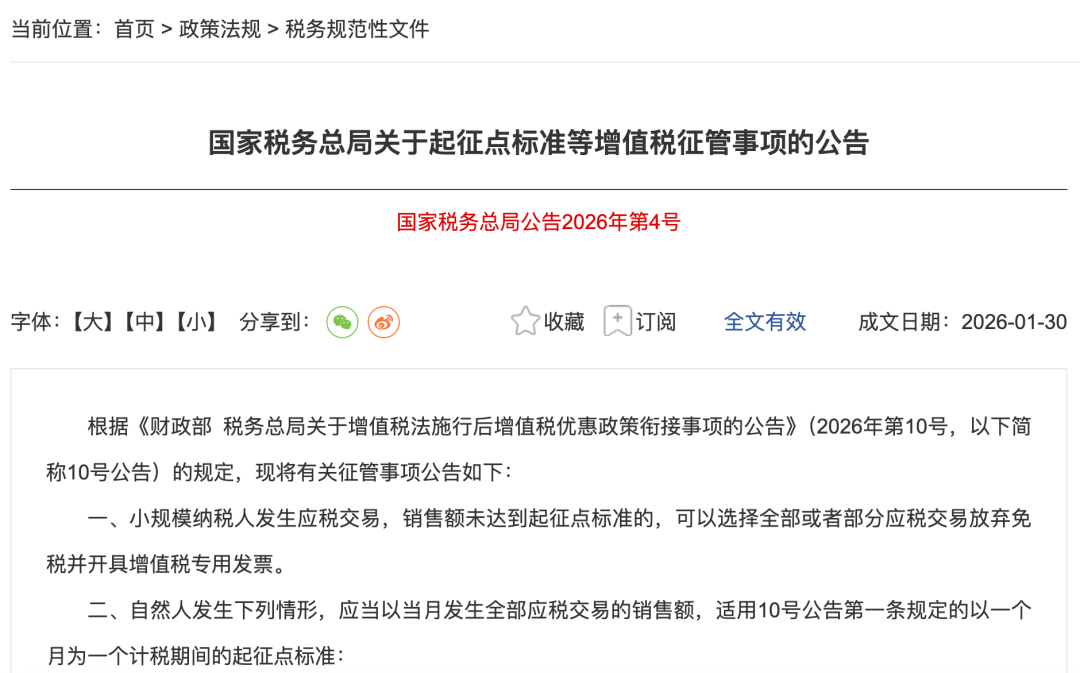 当前位置：首页 > 政策法规 > 税务规范性文件

国家税务总局关于起征点标准等增值税征管事项的公告

国家税务总局公告2026年第4号

字体：【大】【中】【小】 分享到： 收藏 订阅 全文有效 成文日期：2026-01-30

根据《财政部 税务总局关于增值税法施行后增值税优惠政策衔接事项的公告》（2026年第10号，以下简称10号公告）的规定，现将有关征管事项公告如下：

一、小规模纳税人发生应税交易，销售额未达到起征点标准的，可以选择全部或者部分应税交易放弃免税并开具增值税专用发票。

二、自然人发生下列情形，应当以当月发生全部应税交易的销售额，适用10号公告第一条规定的以一个月为一个计税期间的起征点标准：